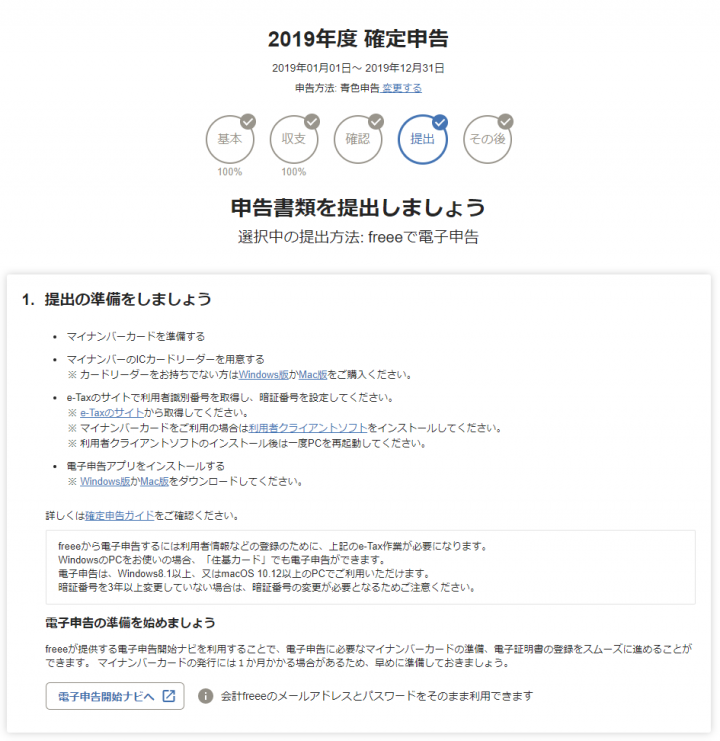 2019年度 確定申告

2019年01月01日～ 2019年12月31日

申告方法: 青色申告 変更する

基本
100%

収支
100%

確認

提出

その後

申告書類を提出しましょう

選択中の提出方法: freeeで電子申告

1. 提出の準備をしましょう

• マイナンバーカードを準備する

• マイナンバーのICカードリーダーを用意する
※ カードリーダーをお持ちでない方はWindows版かMac版をご購入ください。

• e-Taxのサイトで利用者識別番号を取得し、暗証番号を設定してください。
※ e-Taxのサイトから取得してください。
※ マイナンバーカードをご利用の場合は利用者クライアントソフトをインストールしてください。
※ 利用者クライアントソフトのインストール後は一度PCを再起動してください。

• 電子申告アプリをインストールする
※ Windows版かMac版をダウンロードしてください。

詳しくは確定申告ガイドをご確認ください。

freeeから電子申告するには利用者情報などの登録のために、上記のe-Tax作業が必要になります。
WindowsのPCをお使いの場合、「住基カード」でも電子申告ができます。
電子申告は、Windows8.1以上、又はmacOS 10.12以上のPCでご利用いただけます。
暗証番号を3年以上変更していない場合は、暗証番号の変更が必要となるためご注意ください。

電子申告の準備を始めましょう

freeeが提供する電子申告開始ナビを利用することで、電子申告に必要なマイナンバーカードの準備、電子証明書の登録をスムーズに進めることができます。 マイナンバーカードの発行には１か月かかる場合があるため、早めに準備しておきましょう。

電子申告開始ナビへ

会計freeeのメールアドレスとパスワードをそのまま利用できます